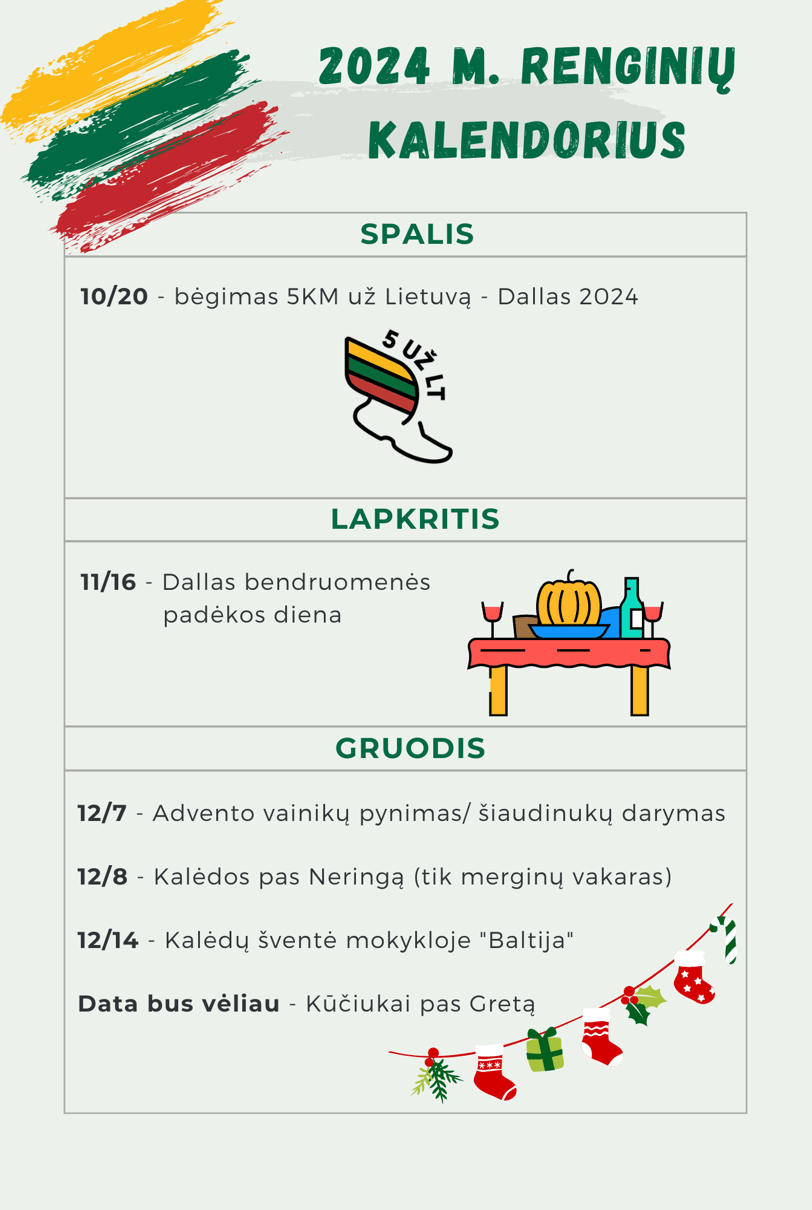 2024 M. RENGINIŲ KALENDORIUS

SPALIS

10/20 - bėgimas 5KM už Lietuvą - Dallas 2024

5 UŽ LT

LAPKRITIS

11/16 - Dallas bendruomenės padėkos diena

GRUODIS

12/7 - Advento vainikų pynimas/ šiaudinukų darymas

12/8 - Kalėdos pas Neringą (tik merginų vakaras)

12/14 - Kalėdų šventė mokykloje "Baltija"

Data bus vėliau - Kūčiukai pas Gretą